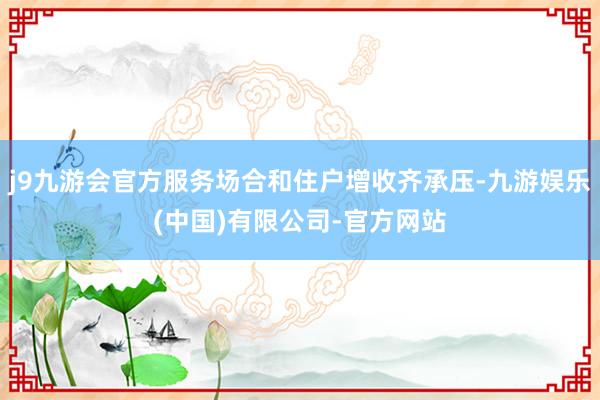 j9九游会官方服务场合和住户增收齐承压-九游娱乐(中国)有限公司-官方网站